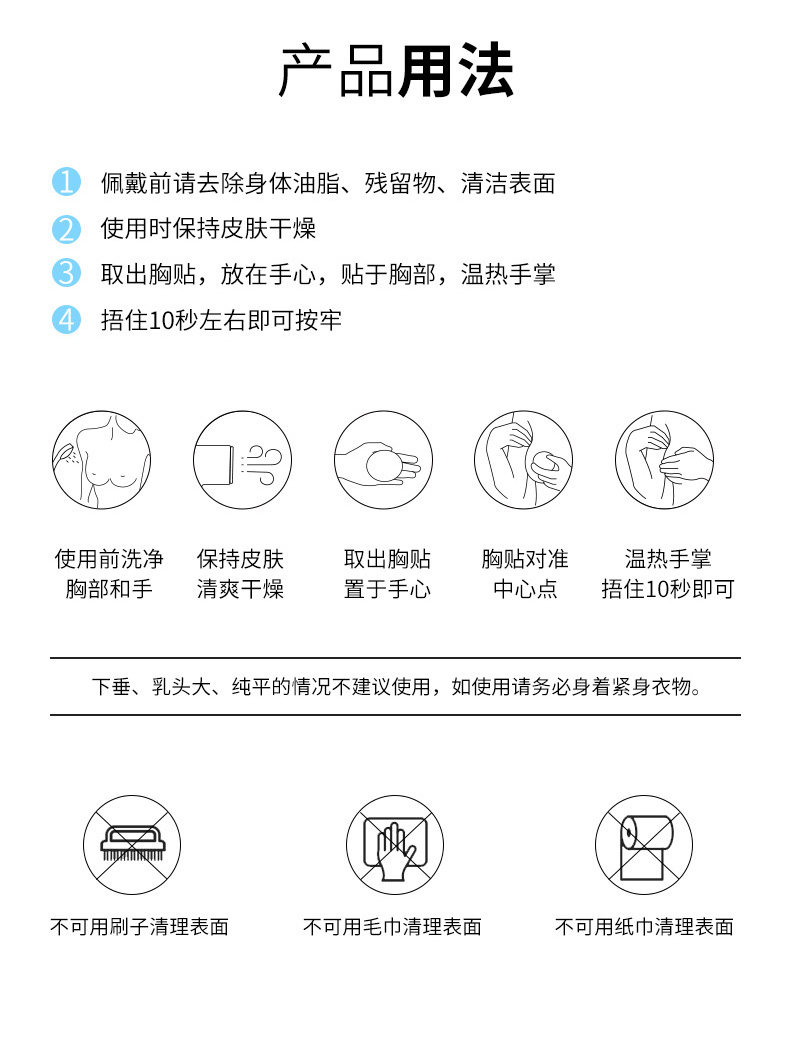 产品用法

1 佩戴前请去除身体油脂、残留物、清洁表面
2 使用时保持皮肤干燥
3 取出胸贴，放在手心，贴于胸部，温热手掌
4 捂住10秒左右即可按牢

使用前洗净胸部和手

保持皮肤清爽干燥

取出胸贴置于手心

胸贴对准中心点

温热手掌捂住10秒即可

下垂、乳头大、纯平的情况不建议使用，如使用请务必身着紧身衣物。

不可用刷子清理表面

不可用毛巾清理表面

不可用纸巾清理表面